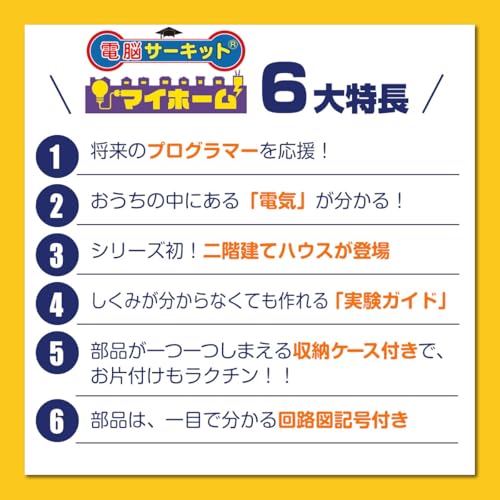 電脳サーキット®
マイホーム
6大特長

1 将来のプログラマーを応援！

2 おうちの中にある「電気」が分かる！

3 シリーズ初！二階建てハウスが登場

4 しくみが分からなくても作れる「実験ガイド」

5 部品が一つ一つしまえる収納ケース付きで、お片付けもラクチン！！

6 部品は、一目で分かる回路図記号付き